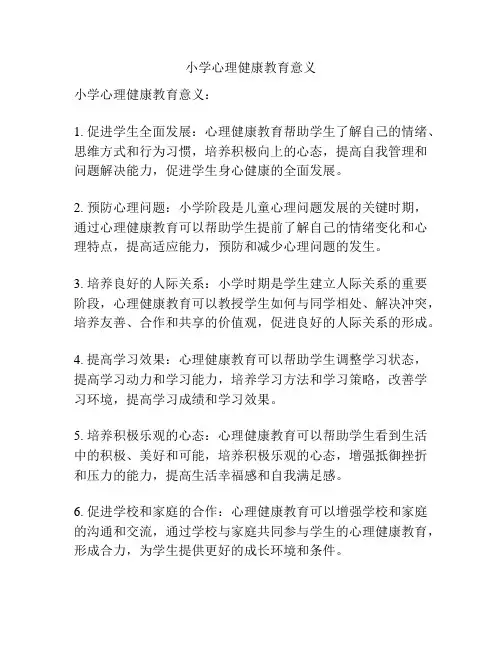 小学心理健康教育意义

小学心理健康教育意义：

1. 促进学生全面发展：心理健康教育帮助学生了解自己的情绪、思维方式和行为习惯，培养积极向上的心态，提高自我管理和问题解决能力，促进学生身心健康的全面发展。

2. 预防心理问题：小学阶段是儿童心理问题发展的关键时期，通过心理健康教育可以帮助学生提前了解自己的情绪变化和心理特点，提高适应能力，预防和减少心理问题的发生。

3. 培养良好的人际关系：小学时期是学生建立人际关系的重要阶段，心理健康教育可以教授学生如何与同学相处、解决冲突，培养友善、合作和共享的价值观，促进良好的人际关系的形成。

4. 提高学习效果：心理健康教育可以帮助学生调整学习状态，提高学习动力和学习能力，培养学习方法和学习策略，改善学习环境，提高学习成绩和学习效果。

5. 培养积极乐观的心态：心理健康教育可以帮助学生看到生活中的积极、美好和可能，培养积极乐观的心态，增强抵御挫折和压力的能力，提高生活幸福感和自我满足感。

6. 促进学校和家庭的合作：心理健康教育可以增强学校和家庭的沟通和交流，通过学校与家庭共同参与学生的心理健康教育，形成合力，为学生提供更好的成长环境和条件。